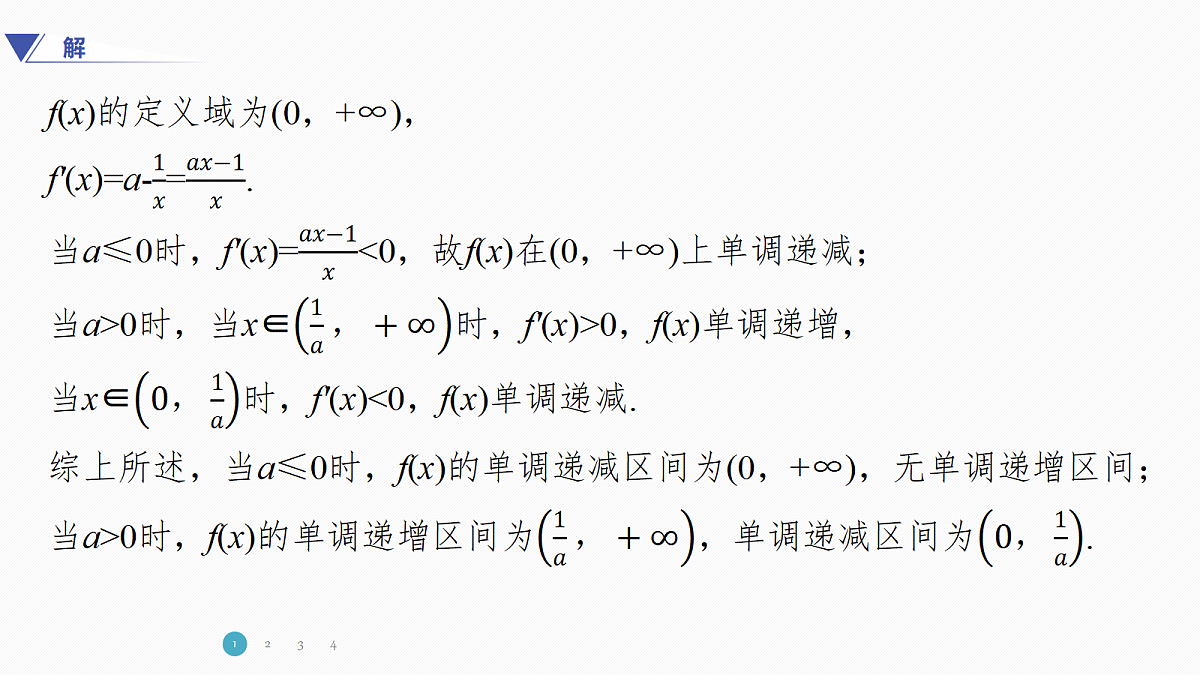 解

$f(x)$的定义域为$(0,+\infty)$，

$f'(x)=a-\frac{1}{x}=\frac{ax-1}{x}$.

当$a\leqslant 0$时，$f'(x)=\frac{ax-1}{x}<0$，故$f(x)$在$(0,+\infty)$上单调递减；

当$a>0$时，当$x\in\left(\frac{1}{a},+\infty\right)$时，$f'(x)>0$，$f(x)$单调递增，

当$x\in\left(0,\frac{1}{a}\right)$时，$f'(x)<0$，$f(x)$单调递减.

综上所述，当$a\leqslant 0$时，$f(x)$的单调递减区间为$(0,+\infty)$，无单调递增区间；

当$a>0$时，$f(x)$的单调递增区间为$\left(\frac{1}{a},+\infty\right)$，单调递减区间为$\left(0,\frac{1}{a}\right)$.

1 2 3 4